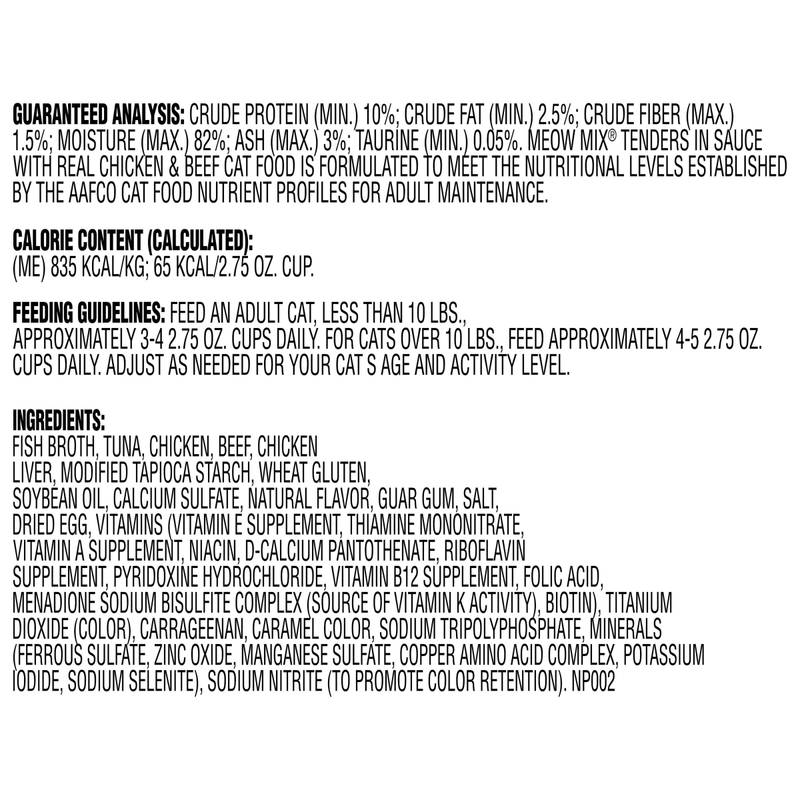 GUARANTEED ANALYSIS: CRUDE PROTEIN (MIN.) 10%; CRUDE FAT (MIN.) 2.5%; CRUDE FIBER (MAX.) 1.5%; MOISTURE (MAX.) 82%; ASH (MAX.) 3%; TAURINE (MIN.) 0.05%. MEOW MIX® TENDERS IN SAUCE WITH REAL CHICKEN & BEEF CAT FOOD IS FORMULATED TO MEET THE NUTRITIONAL LEVELS ESTABLISHED BY THE AAFCO CAT FOOD NUTRIENT PROFILES FOR ADULT MAINTENANCE.

CALORIE CONTENT (CALCULATED):
(ME) 835 KCAL/KG; 65 KCAL/2.75 OZ. CUP.

FEEDING GUIDELINES: FEED AN ADULT CAT, LESS THAN 10 LBS., APPROXIMATELY 3-4 2.75 OZ. CUPS DAILY. FOR CATS OVER 10 LBS., FEED APPROXIMATELY 4-5 2.75 OZ. CUPS DAILY. ADJUST AS NEEDED FOR YOUR CAT S AGE AND ACTIVITY LEVEL.

INGREDIENTS:
FISH BROTH, TUNA, CHICKEN, BEEF, CHICKEN LIVER, MODIFIED TAPIOCA STARCH, WHEAT GLUTEN, SOYBEAN OIL, CALCIUM SULFATE, NATURAL FLAVOR, GUAR GUM, SALT, DRIED EGG, VITAMINS (VITAMIN E SUPPLEMENT, THIAMINE MONONITRATE, VITAMIN A SUPPLEMENT, NIACIN, D-CALCIUM PANTOTHENATE, RIBOFLAVIN SUPPLEMENT, PYRIDOXINE HYDROCHLORIDE, VITAMIN B12 SUPPLEMENT, FOLIC ACID, MENADIONE SODIUM BISULFITE COMPLEX (SOURCE OF VITAMIN K ACTIVITY), BIOTIN), TITANIUM DIOXIDE (COLOR), CARRAGEENAN, CARAMEL COLOR, SODIUM TRIPOLYPHOSPHATE, MINERALS (FERROUS SULFATE, ZINC OXIDE, MANGANESE SULFATE, COPPER AMINO ACID COMPLEX, POTASSIUM IODIDE, SODIUM SELENITE), SODIUM NITRITE (TO PROMOTE COLOR RETENTION). NP002